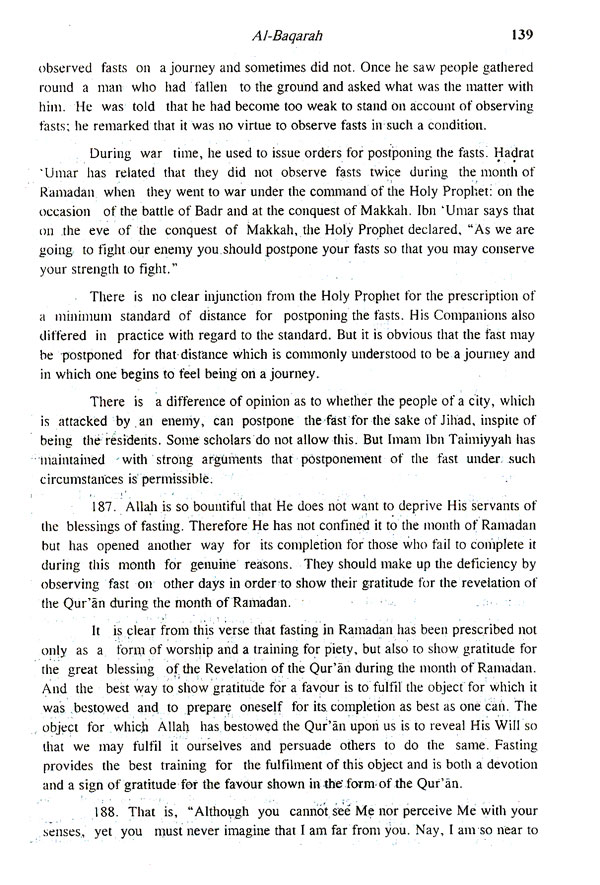 Al-Baqarah 139

observed fasts on a journey and sometimes did not. Once he saw people gathered round a man who had fallen to the ground and asked what was the matter with him. He was told that he had become too weak to stand on account of observing fasts; he remarked that it was no virtue to observe fasts in such a condition.

During war time, he used to issue orders for postponing the fasts. Ḥaḍrat 'Umar has related that they did not observe fasts twice during the month of Ramadan when they went to war under the command of the Holy Prophet: on the occasion of the battle of Badr and at the conquest of Makkah. Ibn 'Umar says that on the eve of the conquest of Makkah, the Holy Prophet declared, "As we are going to fight our enemy you should postpone your fasts so that you may conserve your strength to fight."

There is no clear injunction from the Holy Prophet for the prescription of a minimum standard of distance for postponing the fasts. His Companions also differed in practice with regard to the standard. But it is obvious that the fast may be postponed for that distance which is commonly understood to be a journey and in which one begins to feel being on a journey.

There is a difference of opinion as to whether the people of a city, which is attacked by an enemy, can postpone the fast for the sake of Jihad, inspite of being the residents. Some scholars do not allow this. But Imam Ibn Taimiyyah has maintained with strong arguments that postponement of the fast under such circumstances is permissible.

187. Allah is so bountiful that He does not want to deprive His servants of the blessings of fasting. Therefore He has not confined it to the month of Ramadan but has opened another way for its completion for those who fail to complete it during this month for genuine reasons. They should make up the deficiency by observing fast on other days in order to show their gratitude for the revelation of the Qur'ān during the month of Ramadan.

It is clear from this verse that fasting in Ramadan has been prescribed not only as a form of worship and a training for piety, but also to show gratitude for the great blessing of the Revelation of the Qur'ān during the month of Ramadan. And the best way to show gratitude for a favour is to fulfil the object for which it was bestowed and to prepare oneself for its completion as best as one can. The object for which Allah has bestowed the Qur'ān upon us is to reveal His Will so that we may fulfil it ourselves and persuade others to do the same. Fasting provides the best training for the fulfilment of this object and is both a devotion and a sign of gratitude for the favour shown in the form of the Qur'ān.

188. That is, "Although you cannot see Me nor perceive Me with your senses, yet you must never imagine that I am far from you. Nay, I am so near to